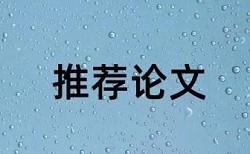 推荐论文